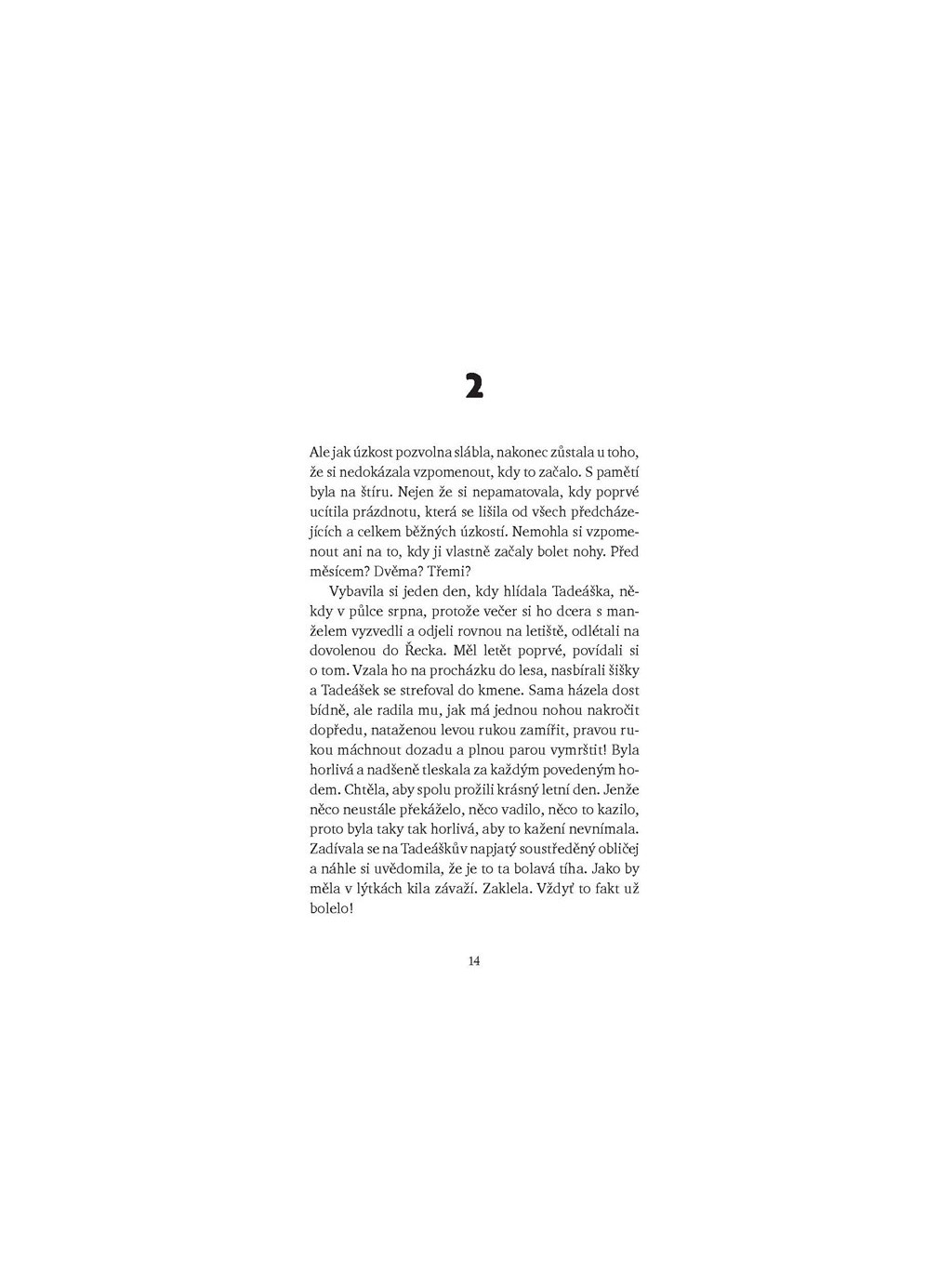 2

Ale jak úzkost pozvolna slábla, nakonec zůstala u toho, že si nedokázala vzpomenout, kdy to začalo. S pamětí byla na štíru. Nejen že si nepamatovala, kdy poprvé ucítila prázdnotu, která se lišila od všech předcházejících a celkem běžných úzkostí. Nemohla si vzpomenout ani na to, kdy ji vlastně začaly bolet nohy. Před měsícem? Dvěma? Třemi?

Vybavila si jeden den, kdy hlídala Tadeáška, někdy v půlce srpna, protože večer si ho dcera s manželem vyzvedli a odjeli rovnou na letiště, odlétali na dovolenou do Řecka. Měl letět poprvé, povídali si o tom. Vzala ho na procházku do lesa, nasbírali šišky a Tadeášek se strefoval do kmene. Sama házela dost bídně, ale radila mu, jak má jednou nohou nakročit dopředu, nataženou levou rukou zamířit, pravou rukou máchnout dozadu a plnou parou vymrštit! Byla horlivá a nadšeně tleskala za každým povedeným hodem. Chtěla, aby spolu prožili krásný letní den. Jenže něco neustále překáželo, něco vadilo, něco to kazilo, proto byla taky tak horlivá, aby to kažení nevnímala. Zadívala se na Tadeáškův napjatý soustředěný obličej a náhle si uvědomila, že je to ta bolavá tíha. Jako by měla v lýtkách kila závaží. Zaklela. Vždyť to fakt už bolelo!

14